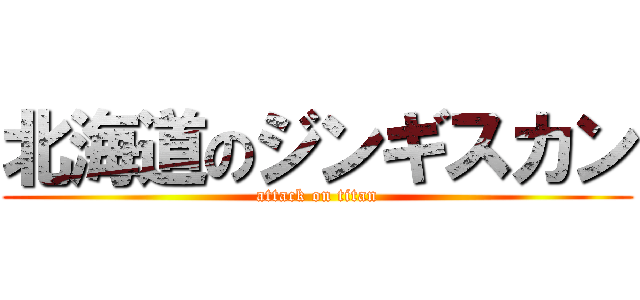 北海道のジンギスカン
attack on titan